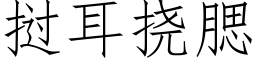 挝耳挠腮